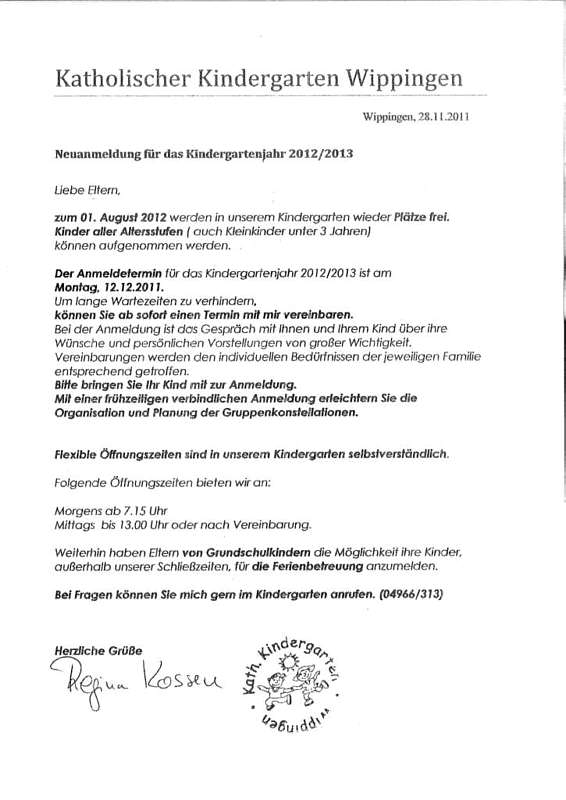 Katholischer Kindergarten Wippingen

Wippingen, 28.11.2011

Neuanmeldung für das Kindergartenjahr 2012/2013

Liebe Eltern,

zum 01. August 2012 werden in unserem Kindergarten wieder Plätze frei. Kinder aller Altersstufen ( auch Kleinkinder unter 3 Jahren) können aufgenommen werden.

Der Anmeldetermin für das Kindergartenjahr 2012/2013 ist am Montag, 12.12.2011.
Um lange Wartezeiten zu verhindern, können Sie ab sofort einen Termin mit mir vereinbaren.
Bei der Anmeldung ist das Gespräch mit Ihnen und Ihrem Kind über ihre Wünsche und persönlichen Vorstellungen von großer Wichtigkeit. Vereinbarungen werden den individuellen Bedürfnissen der jeweiligen Familie entsprechend getroffen.
Bitte bringen Sie Ihr Kind mit zur Anmeldung.
Mit einer frühzeitigen verbindlichen Anmeldung erleichtern Sie die Organisation und Planung der Gruppenkonstellationen.

Flexible Öffnungszeiten sind in unserem Kindergarten selbstverständlich.

Folgende Öffnungszeiten bieten wir an:

Morgens ab 7.15 Uhr
Mittags bis 13.00 Uhr oder nach Vereinbarung.

Weiterhin haben Eltern von Grundschulkindern die Möglichkeit ihre Kinder, außerhalb unserer Schließzeiten, für die Ferienbetreuung anzumelden.

Bei Fragen können Sie mich gern im Kindergarten anrufen. (04966/313)

Herzliche Grüße

Regina Kossen

Kath. Kindergarten Wippingen